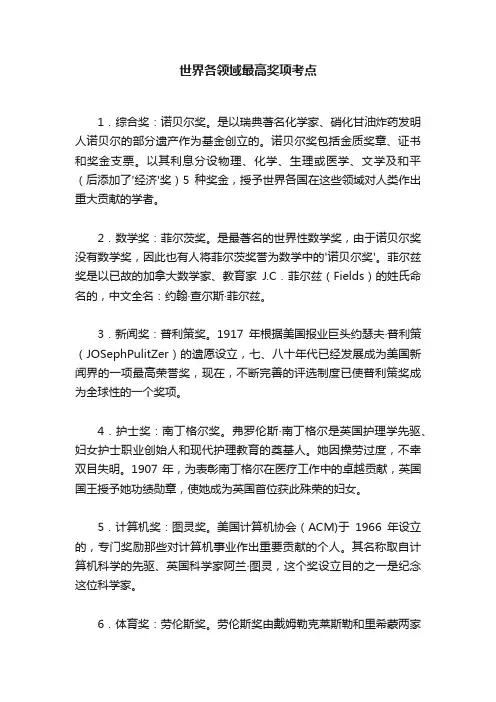 世界各领域最高奖项考点

1．综合奖：诺贝尔奖。是以瑞典著名化学家、硝化甘油炸药发明人诺贝尔的部分遗产作为基金创立的。诺贝尔奖包括金质奖章、证书和奖金支票。以其利息分设物理、化学、生理或医学、文学及和平（后添加了'经济'奖）5 种奖金，授予世界各国在这些领域对人类作出重大贡献的学者。

2．数学奖：菲尔茨奖。是最著名的世界性数学奖，由于诺贝尔奖没有数学奖，因此也有人将菲尔茨奖誉为数学中的'诺贝尔奖'。菲尔兹奖是以已故的加拿大数学家、教育家 J.C．菲尔兹（Fields）的姓氏命名的，中文全名：约翰·查尔斯·菲尔兹。

3．新闻奖：普利策奖。1917 年根据美国报业巨头约瑟夫·普利策（JOSephPulitZer）的遗愿设立，七、八十年代已经发展成为美国新闻界的一项最高荣誉奖，现在，不断完善的评选制度已使普利策奖成为全球性的一个奖项。

4．护士奖：南丁格尔奖。弗罗伦斯·南丁格尔是英国护理学先驱、妇女护士职业创始人和现代护理教育的奠基人。她因操劳过度，不幸双目失明。1907 年，为表彰南丁格尔在医疗工作中的卓越贡献，英国国王授予她功绩勋章，使她成为英国首位获此殊荣的妇女。

5．计算机奖：图灵奖。美国计算机协会（ACM)于 1966 年设立的，专门奖励那些对计算机事业作出重要贡献的个人。其名称取自计算机科学的先驱、英国科学家阿兰·图灵，这个奖设立目的之一是纪念这位科学家。

6．体育奖：劳伦斯奖。劳伦斯奖由戴姆勒克莱斯勒和里希蒙两家